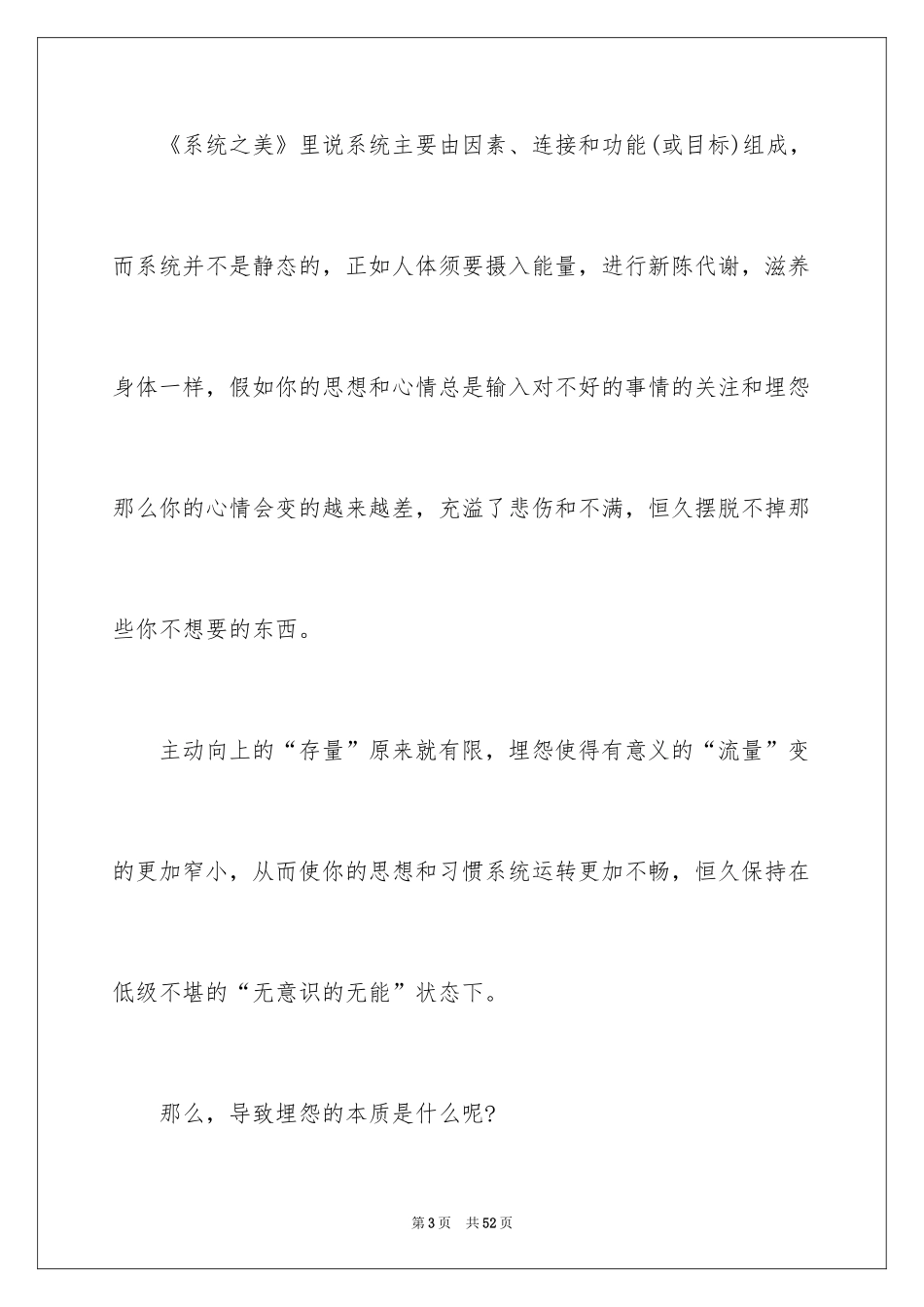 《系统之美》里说系统主要由因素、连接和功能(或目标)组成，而系统并不是静态的，正如人体须要摄入能量，进行新陈代谢，滋养身体一样，假如你的思想和心情总是输入对不好的事情的关注和埋怨那么你的心情会变的越来越差，充溢了悲伤和不满，恒久摆脱不掉那些你不想要的东西。

主动向上的“存量”原来就有限，埋怨使得有意义的“流量”变的更加窄小，从而使你的思想和习惯系统运转更加不畅，恒久保持在低级不堪的“无意识的无能”状态下。

那么，导致埋怨的本质是什么呢?

第3页　共52页